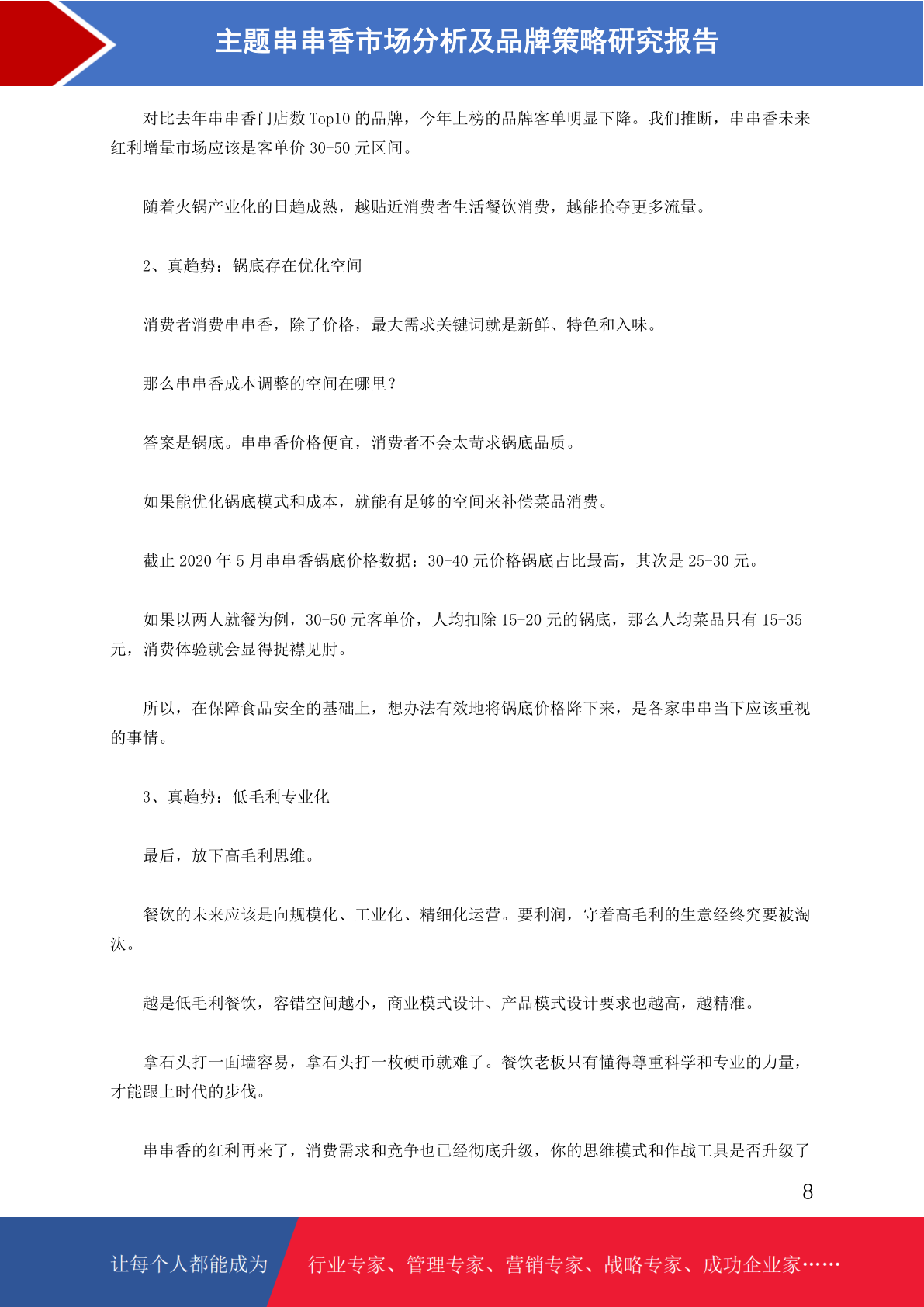 主题串串香市场分析及品牌策略研究报告

对比去年串串香门店数 Top10 的品牌，今年上榜的品牌客单明显下降。我们推断，串串香未来红利增量市场应该是客单价 30-50 元区间。

随着火锅产业化的日趋成熟，越贴近消费者生活餐饮消费，越能抢夺更多流量。

2、真趋势：锅底存在优化空间

消费者消费串串香，除了价格，最大需求关键词就是新鲜、特色和入味。

那么串串香成本调整的空间在哪里？

答案是锅底。串串香价格便宜，消费者不会太苛求锅底品质。

如果能优化锅底模式和成本，就能有足够的空间来补偿菜品消费。

截止 2020 年 5 月串串香锅底价格数据：30-40 元价格锅底占比最高，其次是 25-30 元。

如果以两人就餐为例，30-50 元客单价，人均扣除 15-20 元的锅底，那么人均菜品只有 15-35 元，消费体验就会显得捉襟见肘。

所以，在保障食品安全的基础上，想办法有效地将锅底价格降下来，是各家串串当下应该重视的事情。

3、真趋势：低毛利专业化

最后，放下高毛利思维。

餐饮的未来应该是向规模化、工业化、精细化运营。要利润，守着高毛利的生意经终究要被淘汰。

越是低毛利餐饮，容错空间越小，商业模式设计、产品模式设计要求也越高，越精准。

拿石头打一面墙容易，拿石头打一枚硬币就难了。餐饮老板只有懂得尊重科学和专业的力量，才能跟上时代的步伐。

串串香的红利再来了，消费需求和竞争也已经彻底升级，你的思维模式和作战工具是否升级了

8

让每个人都能成为 行业专家、管理专家、营销专家、战略专家、成功企业家……